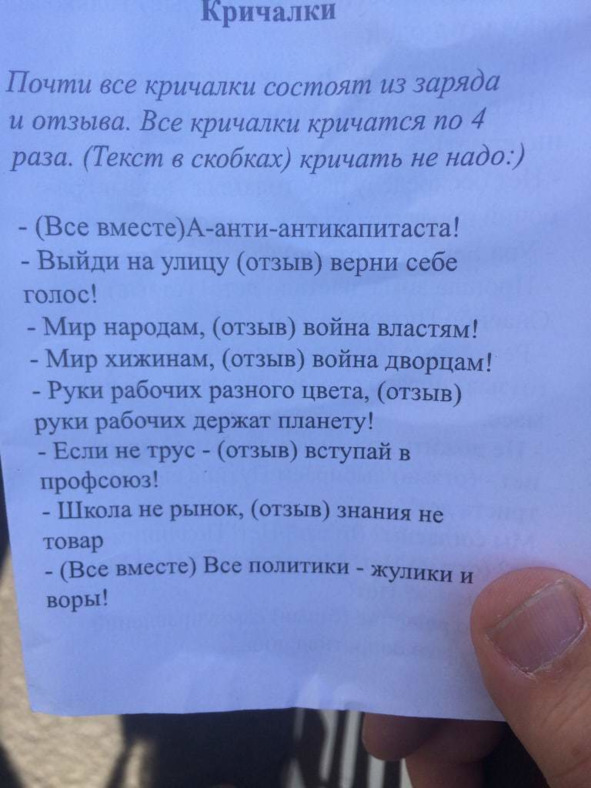 Кричалки

Почти все кричалки состоят из заряда и отзыва. Все кричалки кричатся по 4 раза. (Текст в скобках) кричать не надо:)

- (Все вместе)А-анти-антикапитаста!
- Выйди на улицу (отзыв) верни себе голос!
- Мир народам, (отзыв) война властям!
- Мир хижинам, (отзыв) война дворцам!
- Руки рабочих разного цвета, (отзыв) руки рабочих держат планету!
- Если не трус - (отзыв) вступай в профсоюз!
- Школа не рынок, (отзыв) знания не товар
- (Все вместе) Все политики - жулики и воры!